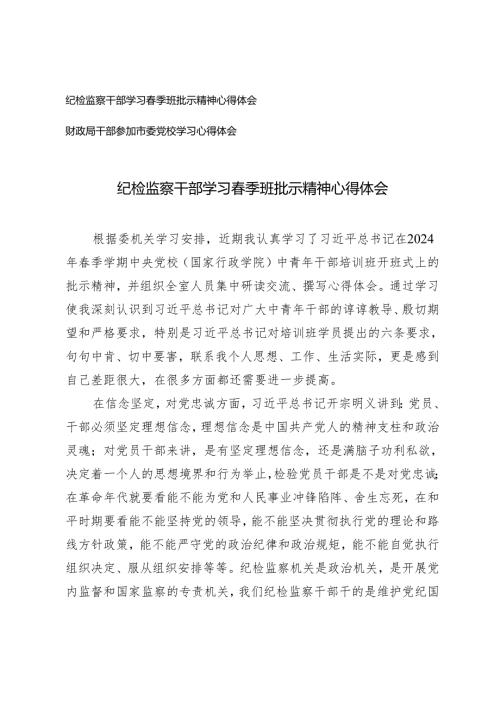 纪检监察干部学习春季班批示精神心得体会

财政局干部参加市委党校学习心得体会

纪检监察干部学习春季班批示精神心得体会

根据委机关学习安排，近期我认真学习了习近平总书记在2024年春季学期中央党校（国家行政学院）中青年干部培训班开班式上的批示精神，并组织全室人员集中研读交流、撰写心得体会。通过学习使我深刻认识到习近平总书记对广大中青年干部的谆谆教导、殷切期望和严格要求，特别是习近平总书记对培训班学员提出的六条要求，句句中肯、切中要害，联系我个人思想、工作、生活实际，更是感到自己差距很大，在很多方面都还需要进一步提高。

在信念坚定，对党忠诚方面，习近平总书记开宗明义讲到：党员、干部必须坚定理想信念，理想信念是中国共产党人的精神支柱和政治灵魂；对党员干部来讲，是有坚定理想信念，还是满脑子功利私欲，决定着一个人的思想境界和行为举止，检验党员干部是不是对党忠诚：在革命年代就要看能不能为党和人民事业冲锋陷阵、舍生忘死，在和平时期要看能不能坚持党的领导，能不能坚决贯彻执行党的理论和路线方针政策，能不能严守党的政治纪律和政治规矩，能不能自觉执行组织决定、服从组织安排等等。纪检监察机关是政治机关，是开展党内监督和国家监察的专责机关，我们纪检监察干部干的是维护党纪国